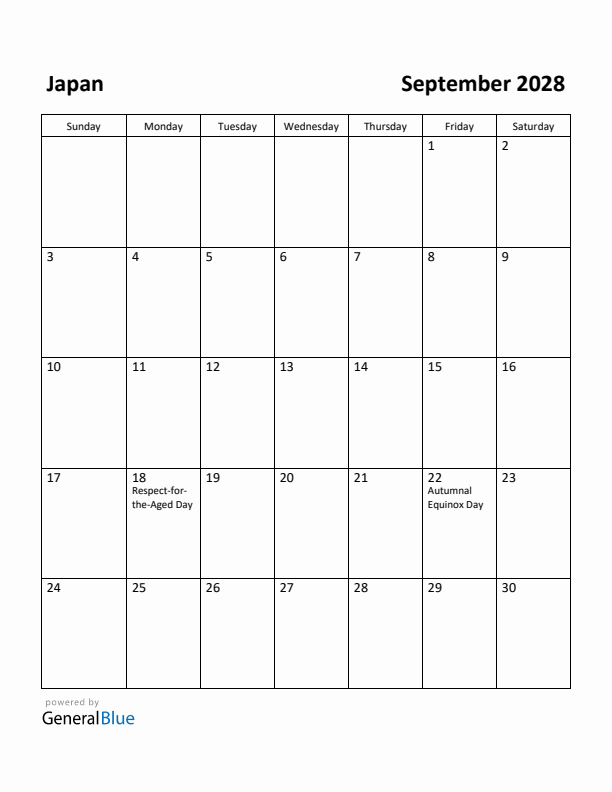 Japan

September 2028

| Sunday | Monday | Tuesday | Wednesday | Thursday | Friday | Saturday |
|---|---|---|---|---|---|---|
| | | | | | 1 | 2 |
| 3 | 4 | 5 | 6 | 7 | 8 | 9 |
| 10 | 11 | 12 | 13 | 14 | 15 | 16 |
| 17 | 18 Respect-for-the-Aged Day | 19 | 20 | 21 | 22 Autumnal Equinox Day | 23 |
| 24 | 25 | 26 | 27 | 28 | 29 | 30 |

powered by
GeneralBlue